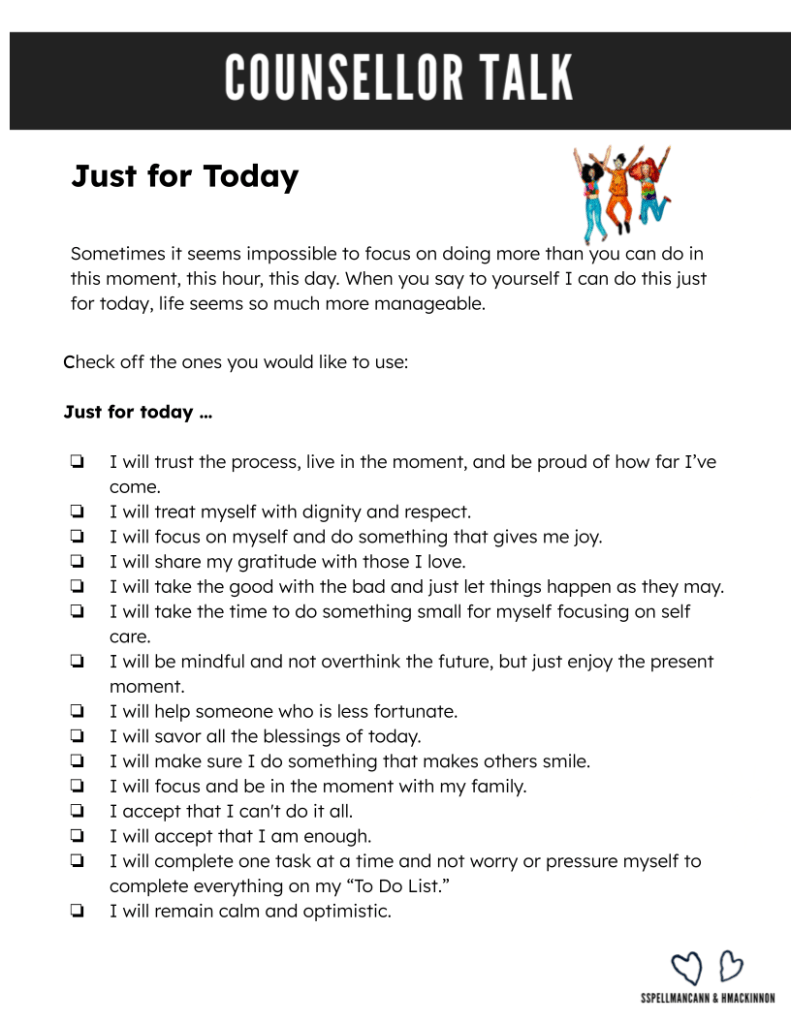 COUNSELLOR TALK

Just for Today

Sometimes it seems impossible to focus on doing more than you can do in this moment, this hour, this day. When you say to yourself I can do this just for today, life seems so much more manageable.

Check off the ones you would like to use:

Just for today ...

❏ I will trust the process, live in the moment, and be proud of how far I've come.
❏ I will treat myself with dignity and respect.
❏ I will focus on myself and do something that gives me joy.
❏ I will share my gratitude with those I love.
❏ I will take the good with the bad and just let things happen as they may.
❏ I will take the time to do something small for myself focusing on self care.
❏ I will be mindful and not overthink the future, but just enjoy the present moment.
❏ I will help someone who is less fortunate.
❏ I will savor all the blessings of today.
❏ I will make sure I do something that makes others smile.
❏ I will focus and be in the moment with my family.
❏ I accept that I can't do it all.
❏ I will accept that I am enough.
❏ I will complete one task at a time and not worry or pressure myself to complete everything on my "To Do List."
❏ I will remain calm and optimistic.

SSPELLMANCANN & HMACKINNON